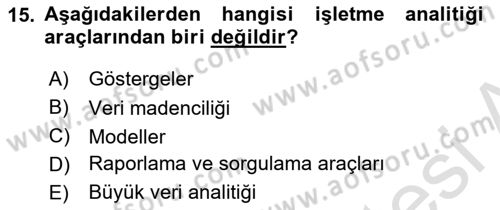 15. Aşağıdakilerden hangisi işletme analitiği araçlarından biri değildir?

A) Göstergeler
B) Veri madenciliği
C) Modeller
D) Raporlama ve sorgulama araçları
E) Büyük veri analitiği

www.aofsoru.com
www.aofsoru.com
www.aofsoru.com
www.aofsoru.com